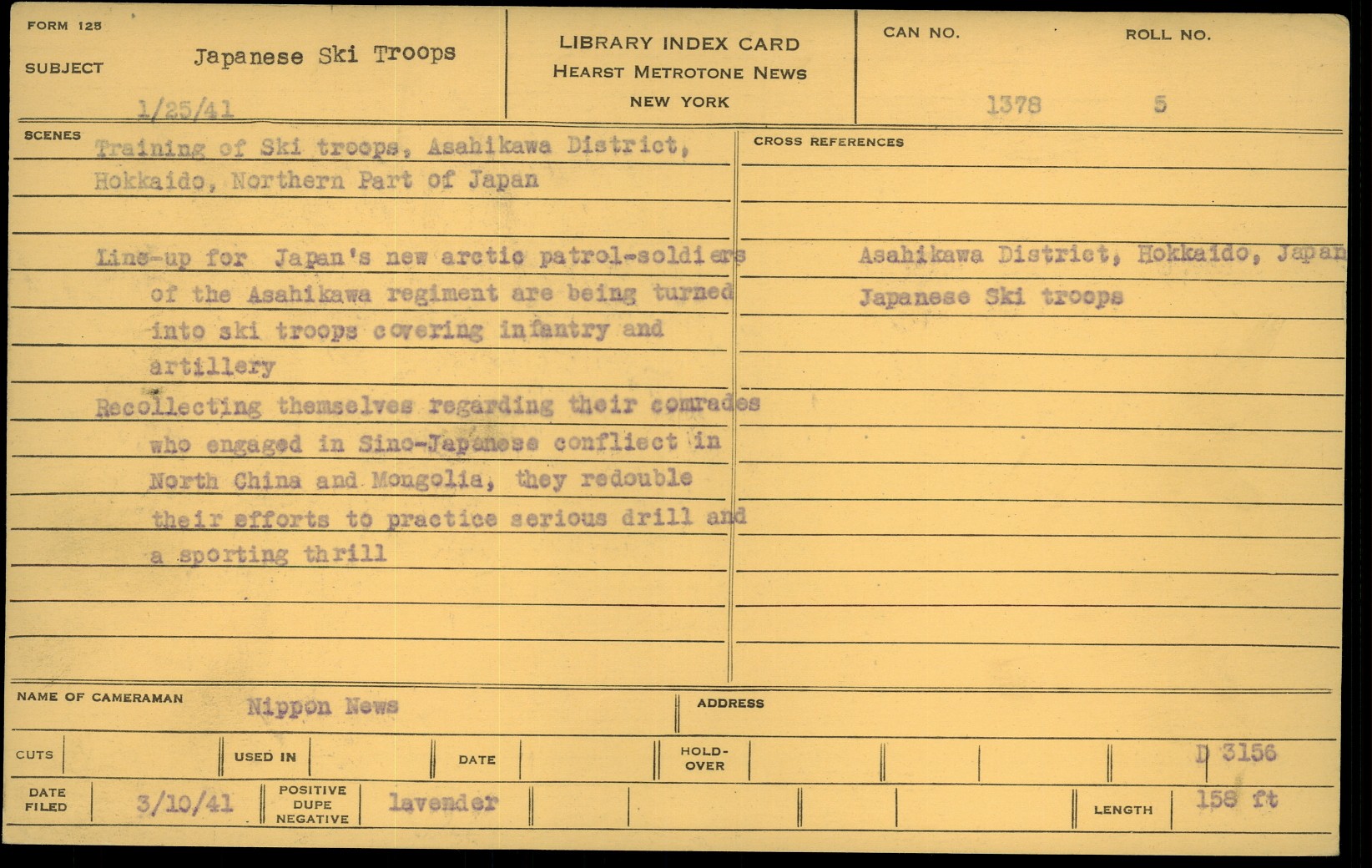 FORM 125

SUBJECT Japanese Ski Troops

1/25/41

LIBRARY INDEX CARD
HEARST METROTONE NEWS
NEW YORK

CAN NO. 1378

ROLL NO. 5

SCENES

Training of Ski troops, Asahikawa District, Hokkaido, Northern Part of Japan

Line-up for Japan's new arctic patrol-soldiers of the Asahikawa regiment are being turned into ski troops covering infantry and artillery

Recollecting themselves regarding their comrades who engaged in Sino-Japanese conflict in North China and Mongolia, they redouble their efforts to practice serious drill and a sporting thrill

CROSS REFERENCES

Asahikawa District, Hokkaido, Japan

Japanese Ski troops

NAME OF CAMERAMAN Nippon News

ADDRESS

CUTS

USED IN

DATE

HOLD-OVER

D 3156

DATE FILED 3/10/41

POSITIVE DUPE NEGATIVE lavender

LENGTH 158 ft